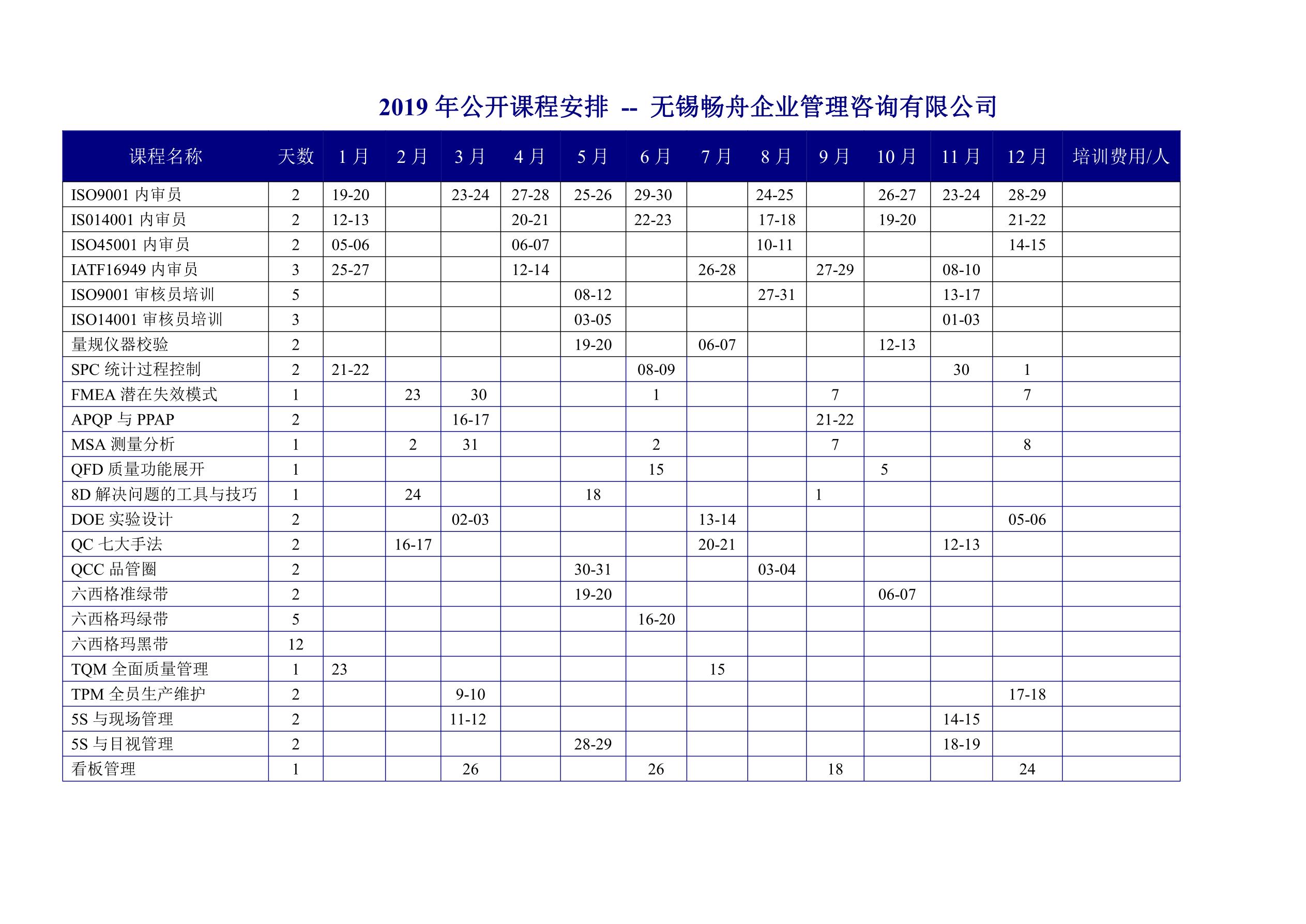 2019 年公开课程安排 -- 无锡畅舟企业管理咨询有限公司

| 课程名称 | 天数 | 1 月 | 2 月 | 3 月 | 4 月 | 5 月 | 6 月 | 7 月 | 8 月 | 9 月 | 10 月 | 11 月 | 12 月 | 培训费用/人 |
|---|---|---|---|---|---|---|---|---|---|---|---|---|---|---|
| ISO9001 内审员 | 2 | 19-20 | | 23-24 | 27-28 | 25-26 | 29-30 | | 24-25 | | 26-27 | 23-24 | 28-29 | |
| IS014001 内审员 | 2 | 12-13 | | | 20-21 | | 22-23 | | 17-18 | | 19-20 | | 21-22 | |
| ISO45001 内审员 | 2 | 05-06 | | | 06-07 | | | | 10-11 | | | | 14-15 | |
| IATF16949 内审员 | 3 | 25-27 | | | 12-14 | | | 26-28 | | 27-29 | | 08-10 | | |
| ISO9001 审核员培训 | 5 | | | | | 08-12 | | | 27-31 | | | 13-17 | | |
| ISO14001 审核员培训 | 3 | | | | | 03-05 | | | | | | 01-03 | | |
| 量规仪器校验 | 2 | | | | | 19-20 | | 06-07 | | | 12-13 | | | |
| SPC 统计过程控制 | 2 | 21-22 | | | | | 08-09 | | | | | 30 | 1 | |
| FMEA 潜在失效模式 | 1 | | 23 | 30 | | | 1 | | | 7 | | | 7 | |
| APQP 与 PPAP | 2 | | | 16-17 | | | | | | 21-22 | | | | |
| MSA 测量分析 | 1 | | 2 | 31 | | | 2 | | | 7 | | | 8 | |
| QFD 质量功能展开 | 1 | | | | | | 15 | | | | 5 | | | |
| 8D 解决问题的工具与技巧 | 1 | | 24 | | | 18 | | | | 1 | | | | |
| DOE 实验设计 | 2 | | | 02-03 | | | | 13-14 | | | | | 05-06 | |
| QC 七大手法 | 2 | | 16-17 | | | | | 20-21 | | | | 12-13 | | |
| QCC 品管圈 | 2 | | | | | 30-31 | | | 03-04 | | | | | |
| 六西格准绿带 | 2 | | | | | 19-20 | | | | | 06-07 | | | |
| 六西格玛绿带 | 5 | | | | | | 16-20 | | | | | | | |
| 六西格玛黑带 | 12 | | | | | | | | | | | | | |
| TQM 全面质量管理 | 1 | 23 | | | | | | 15 | | | | | | |
| TPM 全员生产维护 | 2 | | | 9-10 | | | | | | | | | 17-18 | |
| 5S 与现场管理 | 2 | | | 11-12 | | | | | | | | 14-15 | | |
| 5S 与目视管理 | 2 | | | | | 28-29 | | | | | | 18-19 | | |
| 看板管理 | 1 | | | 26 | | | 26 | | | 18 | | | 24 | |